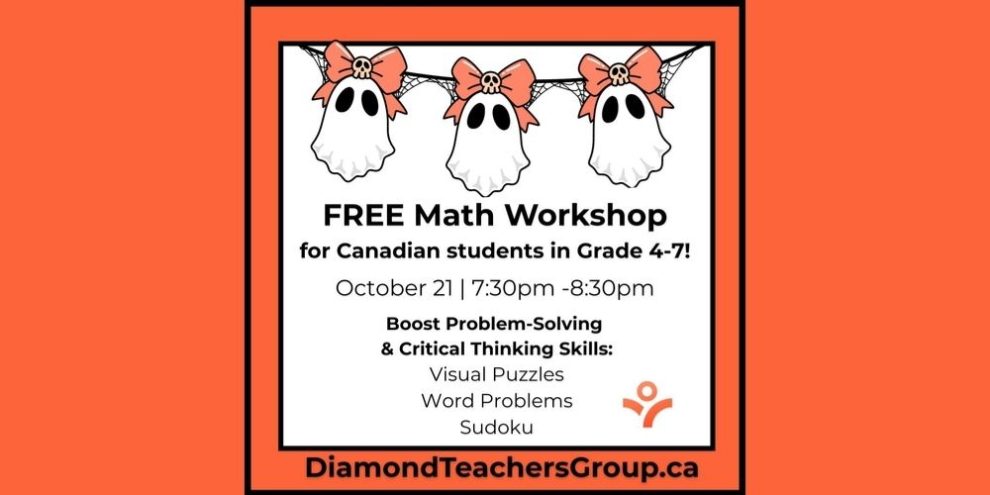 FREE Math Workshop

for Canadian students in Grade 4-7!

October 21 | 7:30pm -8:30pm

Boost Problem-Solving
& Critical Thinking Skills:
Visual Puzzles
Word Problems
Sudoku

DiamondTeachersGroup.ca